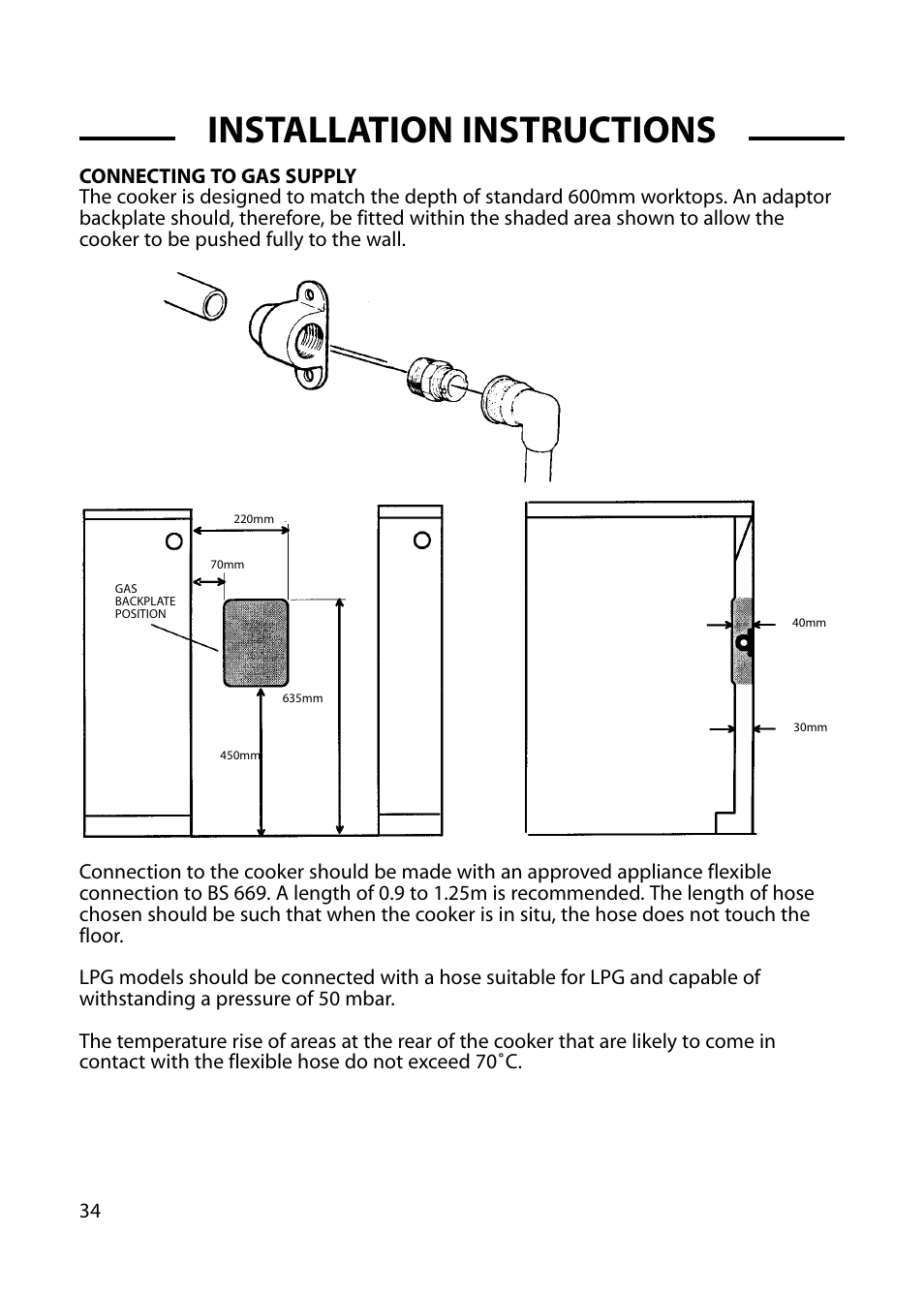 INSTALLATION INSTRUCTIONS

CONNECTING TO GAS SUPPLY
The cooker is designed to match the depth of standard 600mm worktops. An adaptor backplate should, therefore, be fitted within the shaded area shown to allow the cooker to be pushed fully to the wall.

220mm
70mm
GAS BACKPLATE POSITION
635mm
450mm
40mm
30mm

Connection to the cooker should be made with an approved appliance flexible connection to BS 669. A length of 0.9 to 1.25m is recommended. The length of hose chosen should be such that when the cooker is in situ, the hose does not touch the floor.

LPG models should be connected with a hose suitable for LPG and capable of withstanding a pressure of 50 mbar.

The temperature rise of areas at the rear of the cooker that are likely to come in contact with the flexible hose do not exceed 70˚C.

34